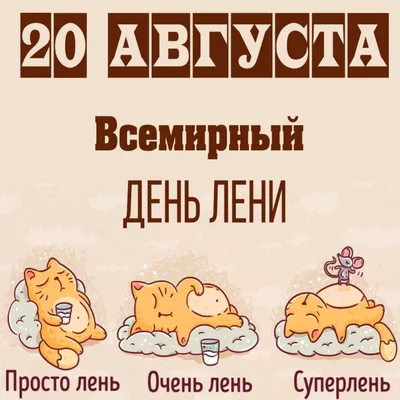 20 АВГУСТА

Всемирный

ДЕНЬ ЛЕНИ

Просто лень

Очень лень

Суперлень